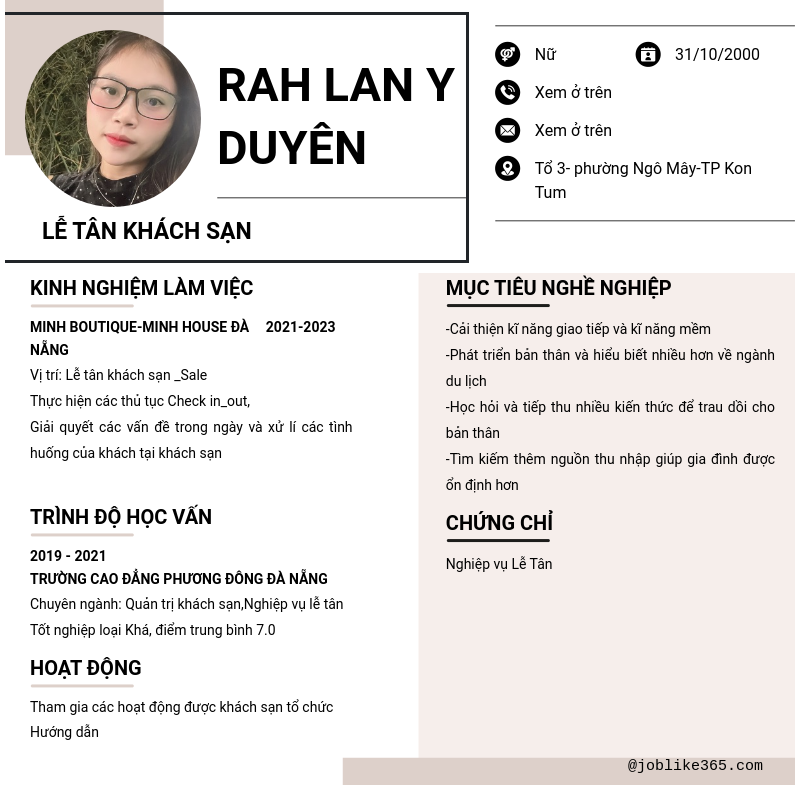 RAH LAN Y DUYÊN

LỄ TÂN KHÁCH SẠN

Nữ

31/10/2000

Xem ở trên

Xem ở trên

Tổ 3- phường Ngô Mây-TP Kon Tum

KINH NGHIỆM LÀM VIỆC

MINH BOUTIQUE-MINH HOUSE ĐÀ NẴNG

2021-2023

Vị trí: Lễ tân khách sạn _Sale

Thực hiện các thủ tục Check in_out,

Giải quyết các vấn đề trong ngày và xử lí các tình huống của khách tại khách sạn

TRÌNH ĐỘ HỌC VẤN

2019 - 2021

TRƯỜNG CAO ĐẲNG PHƯƠNG ĐÔNG ĐÀ NẴNG

Chuyên ngành: Quản trị khách sạn,Nghiệp vụ lễ tân

Tốt nghiệp loại Khá, điểm trung bình 7.0

HOẠT ĐỘNG

Tham gia các hoạt động được khách sạn tổ chức

Hướng dẫn

MỤC TIÊU NGHỀ NGHIỆP

-Cải thiện kĩ năng giao tiếp và kĩ năng mềm

-Phát triển bản thân và hiểu biết nhiều hơn về ngành du lịch

-Học hỏi và tiếp thu nhiều kiến thức để trau dồi cho bản thân

-Tìm kiếm thêm nguồn thu nhập giúp gia đình được ổn định hơn

CHỨNG CHỈ

Nghiệp vụ Lễ Tân

@joblike365.com